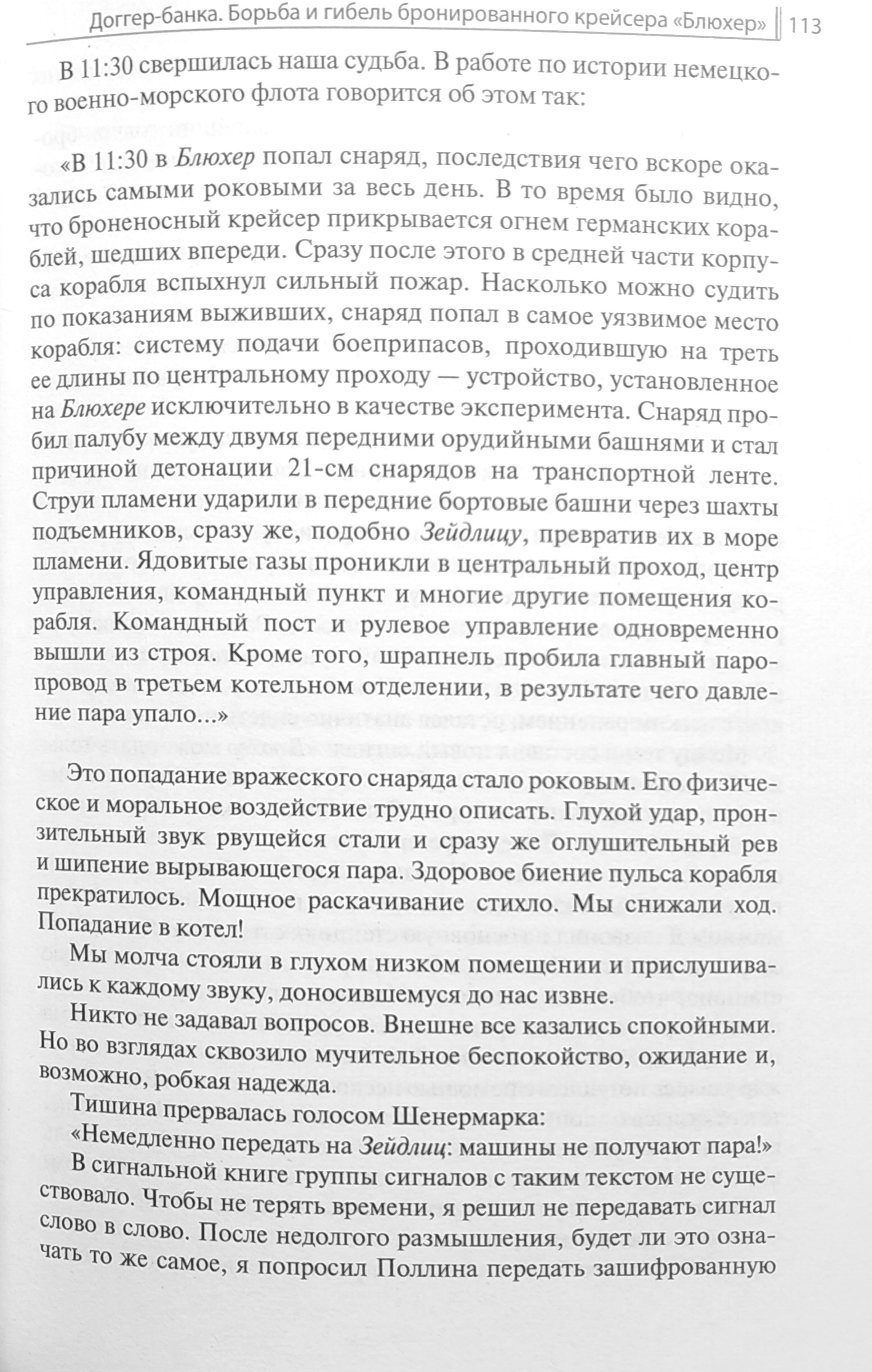 Доггер-банка. Борьба и гибель бронированного крейсера «Блюхер» 113

В 11:30 свершилась наша судьба. В работе по истории немецкого военно-морского флота говорится об этом так:

«В 11:30 в Блюхер попал снаряд, последствия чего вскоре оказались самыми роковыми за весь день. В то время было видно, что броненосный крейсер прикрывается огнем германских кораблей, шедших впереди. Сразу после этого в средней части корпуса корабля вспыхнул сильный пожар. Насколько можно судить по показаниям выживших, снаряд попал в самое уязвимое место корабля: систему подачи боеприпасов, проходившую на треть ее длины по центральному проходу — устройство, установленное на Блюхере исключительно в качестве эксперимента. Снаряд пробил палубу между двумя передними орудийными башнями и стал причиной детонации 21-см снарядов на транспортной ленте. Струи пламени ударили в передние бортовые башни через шахты подъемников, сразу же, подобно Зейдлицу, превратив их в море пламени. Ядовитые газы проникли в центральный проход, центр управления, командный пункт и многие другие помещения корабля. Командный пост и рулевое управление одновременно вышли из строя. Кроме того, шрапнель пробила главный паропровод в третьем котельном отделении, в результате чего давление пара упало...»

Это попадание вражеского снаряда стало роковым. Его физическое и моральное воздействие трудно описать. Глухой удар, пронзительный звук рвущейся стали и сразу же оглушительный рев и шипение вырывающегося пара. Здоровое биение пульса корабля прекратилось. Мощное раскачивание стихло. Мы снижали ход. Попадание в котел!

Мы молча стояли в глухом низком помещении и прислушивались к каждому звуку, доносившемуся до нас извне.

Никто не задавал вопросов. Внешне все казались спокойными. Но во взглядах сквозило мучительное беспокойство, ожидание и, возможно, робкая надежда.

Тишина прервалась голосом Шенермарка:

«Немедленно передать на Зейдлиц: машины не получают пара!»

В сигнальной книге группы сигналов с таким текстом не существовало. Чтобы не терять времени, я решил не передавать сигнал слово в слово. После недолгого размышления, будет ли это означать то же самое, я попросил Поллина передать зашифрованную